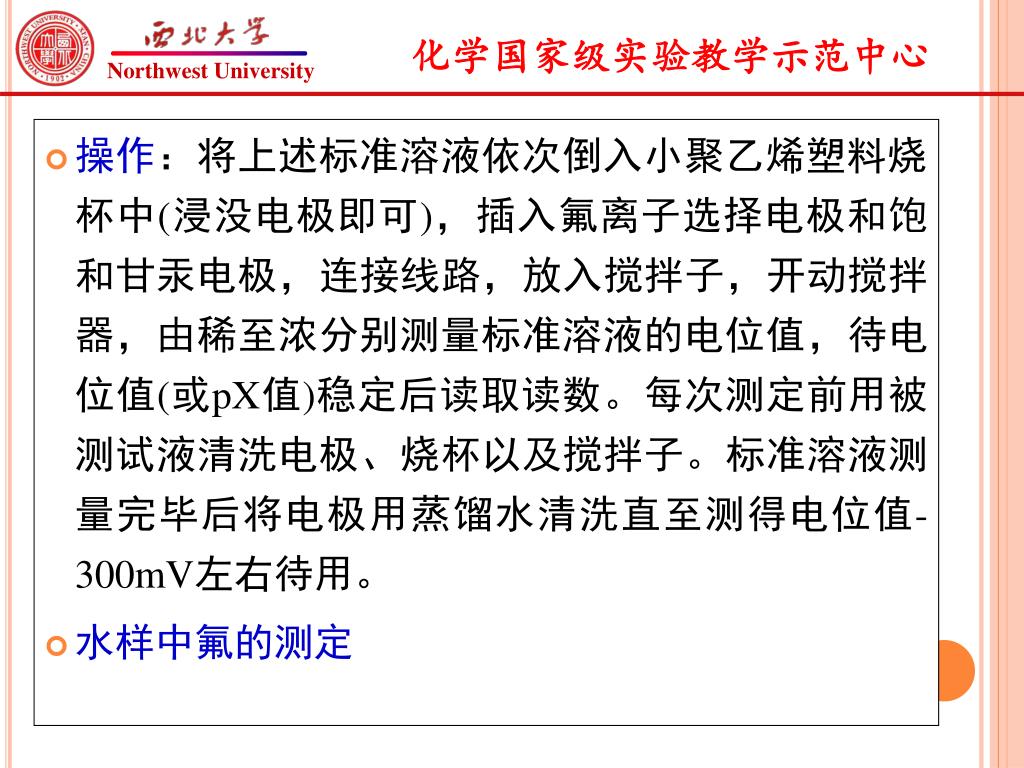 西北大学
Northwest University
化学国家级实验教学示范中心

操作：将上述标准溶液依次倒入小聚乙烯塑料烧杯中(浸没电极即可)，插入氟离子选择电极和饱和甘汞电极，连接线路，放入搅拌子，开动搅拌器，由稀至浓分别测量标准溶液的电位值，待电位值(或pX值)稳定后读取读数。每次测定前用被测试液清洗电极、烧杯以及搅拌子。标准溶液测量完毕后将电极用蒸馏水清洗直至测得电位值-300mV左右待用。

水样中氟的测定